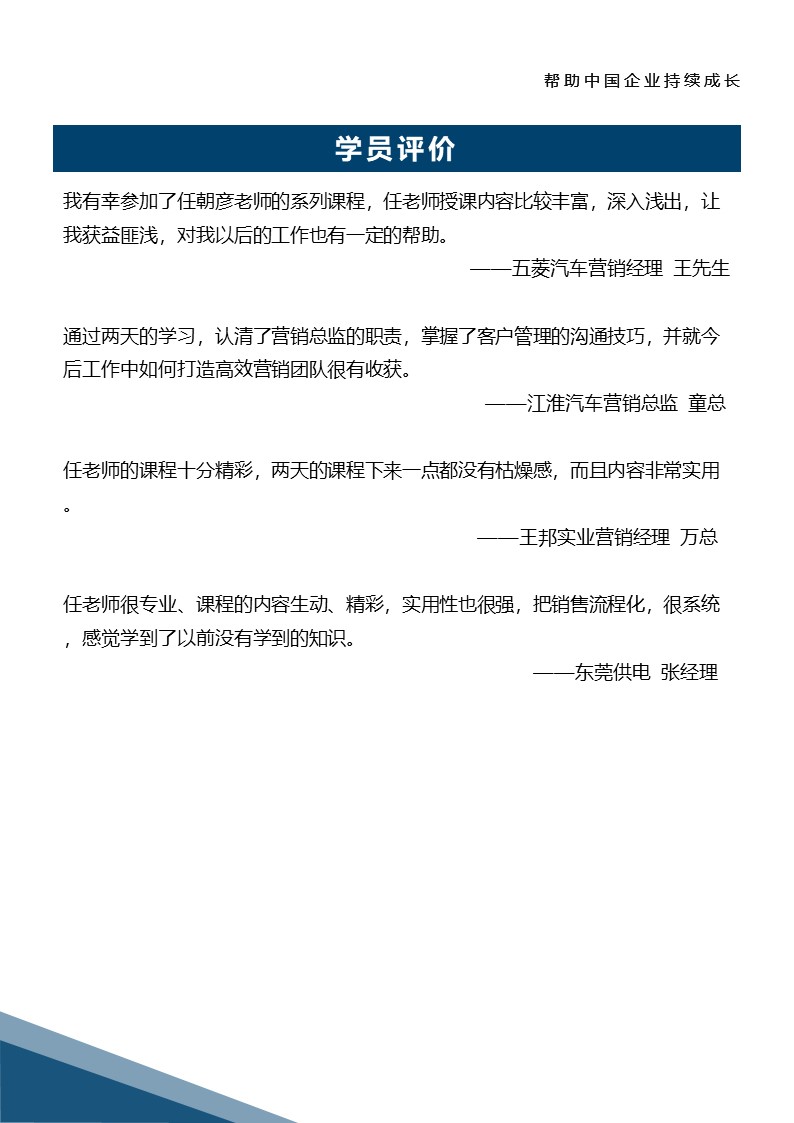 帮助中国企业持续成长

学员评价

我有幸参加了任朝彦老师的系列课程，任老师授课内容比较丰富，深入浅出，让我获益匪浅，对我以后的工作也有一定的帮助。

——五菱汽车营销经理 王先生

通过两天的学习，认清了营销总监的职责，掌握了客户管理的沟通技巧，并就今后工作中如何打造高效营销团队很有收获。

——江淮汽车营销总监 童总

任老师的课程十分精彩，两天的课程下来一点都没有枯燥感，而且内容非常实用。

——王邦实业营销经理 万总

任老师很专业、课程的内容生动、精彩，实用性也很强，把销售流程化，很系统，感觉学到了以前没有学到的知识。

——东莞供电 张经理